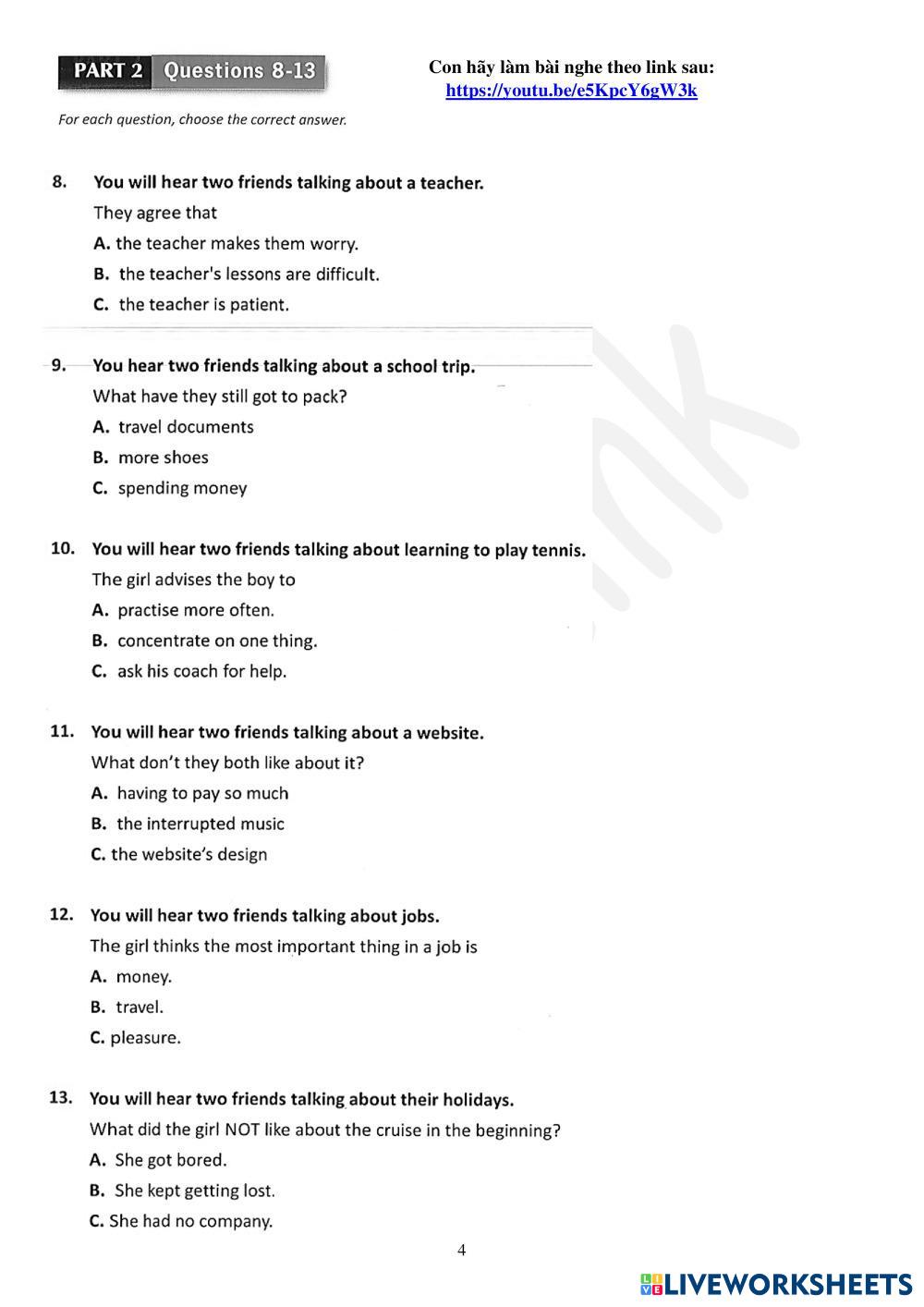 PART 2 Questions 8-13

Con hãy làm bài nghe theo link sau:
https://youtu.be/e5KpcY6gW3k

For each question, choose the correct answer.

8. You will hear two friends talking about a teacher.
They agree that
A. the teacher makes them worry.
B. the teacher's lessons are difficult.
C. the teacher is patient.

9. You hear two friends talking about a school trip.
What have they still got to pack?
A. travel documents
B. more shoes
C. spending money

10. You will hear two friends talking about learning to play tennis.
The girl advises the boy to
A. practise more often.
B. concentrate on one thing.
C. ask his coach for help.

11. You will hear two friends talking about a website.
What don't they both like about it?
A. having to pay so much
B. the interrupted music
C. the website's design

12. You will hear two friends talking about jobs.
The girl thinks the most important thing in a job is
A. money.
B. travel.
C. pleasure.

13. You will hear two friends talking about their holidays.
What did the girl NOT like about the cruise in the beginning?
A. She got bored.
B. She kept getting lost.
C. She had no company.

4

LIVEWORKSHEETS